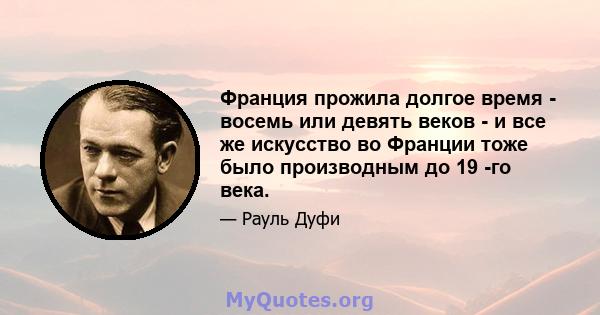 Франция прожила долгое время - восемь или девять веков - и все же искусство во Франции тоже было производным до 19 -го века.

— Рауль Дуфи

MyQuotes.org